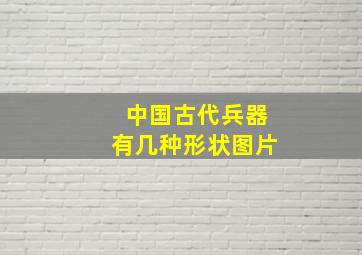 中国古代兵器
有几种形状图片